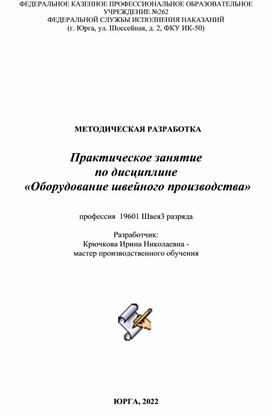 ФЕДЕРАЛЬНОЕ КАЗЕННОЕ ПРОФЕССИОНАЛЬНОЕ ОБРАЗОВАТЕЛЬНОЕ УЧРЕЖДЕНИЕ №262
ФЕДЕРАЛЬНОЙ СЛУЖБЫ ИСПОЛНЕНИЯ НАКАЗАНИЙ
(г. Юрга, ул. Шоссейная, д. 2, ФКУ ИК-50)

МЕТОДИЧЕСКАЯ РАЗРАБОТКА

Практическое занятие
по дисциплине
«Оборудование швейного производства»

профессия 19601 Швея3 разряда

Разработчик:
Крючкова Ирина Николаевна -
мастер производственного обучения

ЮРГА, 2022